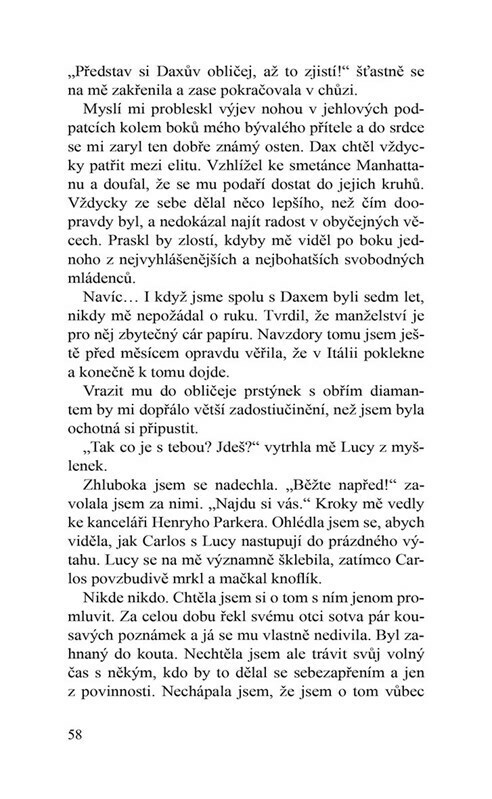 „Představ si Daxův obličej, až to zjistí!“ šťastně se na mě zakřenila a zase pokračovala v chůzi.

Myslí mi probleskl výjev nohou v jehlových podpatcích kolem boků mého bývalého přítele a do srdce se mi zaryl ten dobře známý osten. Dax chtěl vždycky patřit mezi elitu. Vzhlížel ke smetánce Manhattanu a doufal, že se mu podaří dostat do jejich kruhů. Vždycky ze sebe dělal něco lepšího, než čím doopravdy byl, a nedokázal najít radost v obyčejných věcech. Praskl by zlostí, kdyby mě viděl po boku jednoho z nejvyhlášenějších a nejbohatších svobodných mládenců.

Navíc… I když jsme spolu s Daxem byli sedm let, nikdy mě nepožádal o ruku. Tvrdil, že manželství je pro něj zbytečný cár papíru. Navzdory tomu jsem ještě před měsícem opravdu věřila, že v Itálii poklekne a konečně k tomu dojde.

Vrazit mu do obličeje prstýnek s obřím diamantem by mi dopřálo větší zadostiučinění, než jsem byla ochotná si připustit.

„Tak co je s tebou? Jdeš?“ vytrhla mě Lucy z myšlenek.

Zhluboka jsem se nadechla. „Běžte napřed!“ zavolala jsem za nimi. „Najdu si vás.“ Kroky mě vedly ke kanceláři Henryho Parkera. Ohlédla jsem se, abych viděla, jak Carlos s Lucy nastupují do prázdného výtahu. Lucy se na mě významně šklebila, zatímco Carlos povzbudivě mrkl a mačkal knoflík.

Nikde nikdo. Chtěla jsem si o tom s ním jenom promluvit. Za celou dobu řekl svému otci sotva pár kousavých poznámek a já se mu vlastně nedivila. Byl zahnaný do kouta. Nechtěla jsem ale trávit svůj volný čas s někým, kdo by to dělal se sebezapřením a jen z povinnosti. Nechápala jsem, že jsem o tom vůbec

58